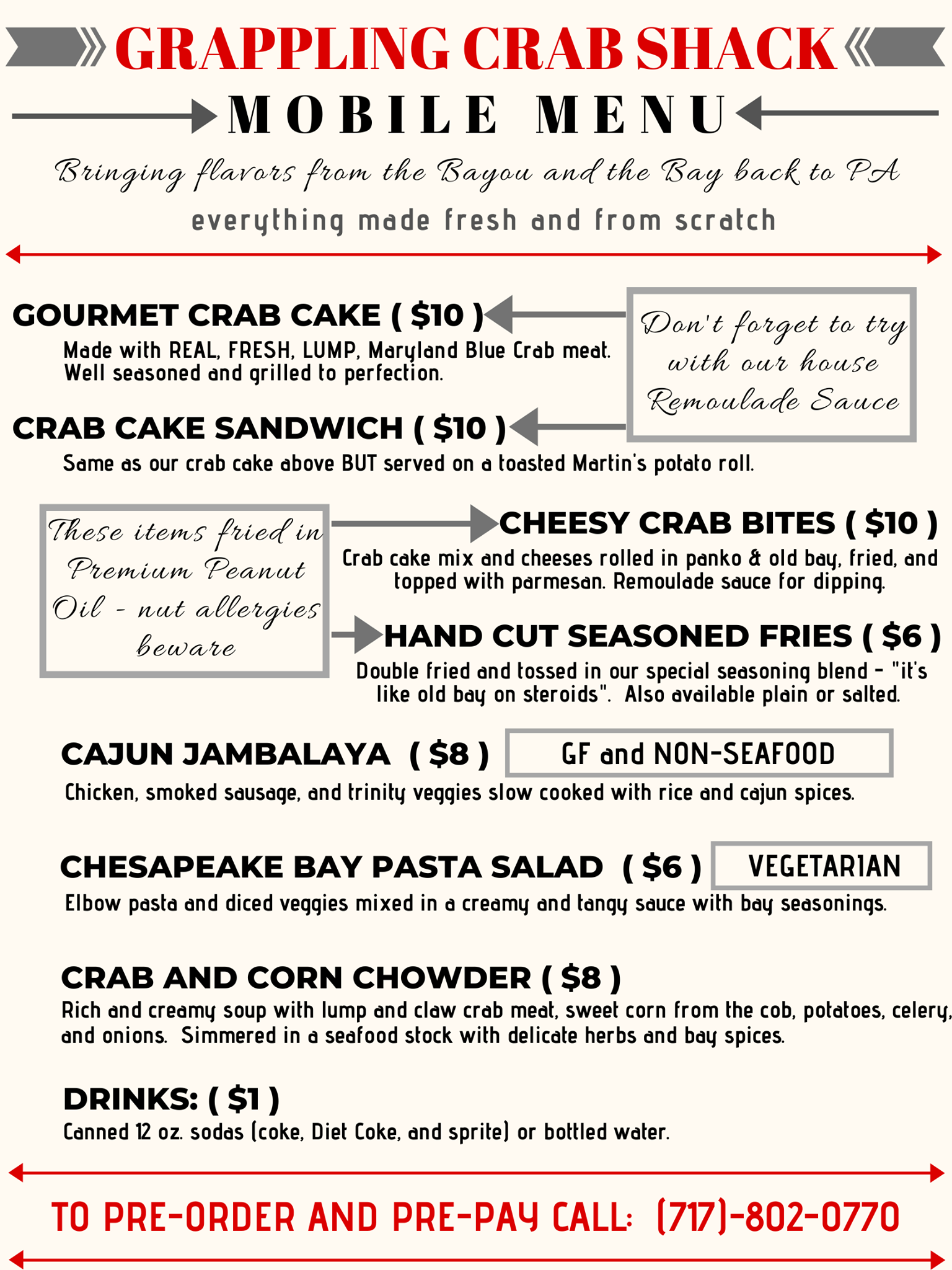 GRAPPLING CRAB SHACK

MOBILE MENU

Bringing flavors from the Bayou and the Bay back to PA

everything made fresh and from scratch

GOURMET CRAB CAKE ( $10 )
Made with REAL, FRESH, LUMP, Maryland Blue Crab meat. Well seasoned and grilled to perfection.

Don't forget to try with our house Remoulade Sauce

CRAB CAKE SANDWICH ( $10 )
Same as our crab cake above BUT served on a toasted Martin's potato roll.

These items fried in Premium Peanut Oil - nut allergies beware

CHEESY CRAB BITES ( $10 )
Crab cake mix and cheeses rolled in panko & old bay, fried, and topped with parmesan. Remoulade sauce for dipping.

HAND CUT SEASONED FRIES ( $6 )
Double fried and tossed in our special seasoning blend - "it's like old bay on steroids". Also available plain or salted.

CAJUN JAMBALAYA ( $8 )
GF and NON-SEAFOOD
Chicken, smoked sausage, and trinity veggies slow cooked with rice and cajun spices.

CHESAPEAKE BAY PASTA SALAD ( $6 )
VEGETARIAN
Elbow pasta and diced veggies mixed in a creamy and tangy sauce with bay seasonings.

CRAB AND CORN CHOWDER ( $8 )
Rich and creamy soup with lump and claw crab meat, sweet corn from the cob, potatoes, celery, and onions. Simmered in a seafood stock with delicate herbs and bay spices.

DRINKS: ( $1 )
Canned 12 oz. sodas (coke, Diet Coke, and sprite) or bottled water.

TO PRE-ORDER AND PRE-PAY CALL: (717)-802-0770